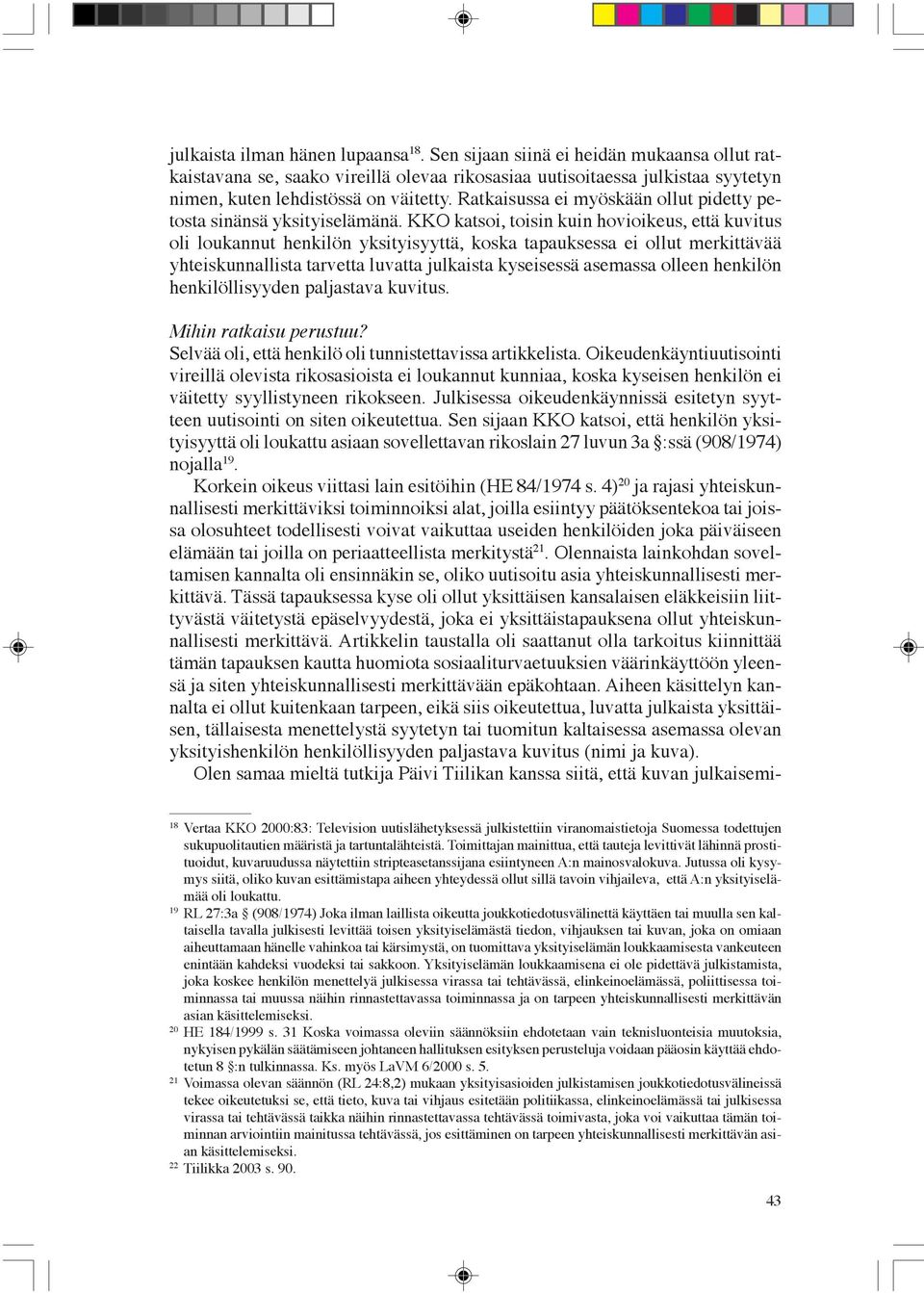 julkaista ilman hänen lupaansa$^{18}$. Sen sijaan siinä ei heidän mukaansa ollut ratkaistavana se, saako vireillä olevaa rikosasiaa uutisoitaessa julkistaa syytetyn nimen, kuten lehdistössä on väitetty. Ratkaisussa ei myöskään ollut pidetty petosta sinänsä yksityiselämänä. KKO katsoi, toisin kuin hovioikeus, että kuvitus oli loukannut henkilön yksityisyyttä, koska tapauksessa ei ollut merkittävää yhteiskunnallista tarvetta luvatta julkaista kyseisessä asemassa olleen henkilön henkilöllisyyden paljastava kuvitus.

Mihin ratkaisu perustuu?
Selvää oli, että henkilö oli tunnistettavissa artikkelista. Oikeudenkäyntiuutisointi vireillä olevista rikosasioista ei loukannut kunniaa, koska kyseisen henkilön ei väitetty syyllistyneen rikokseen. Julkisessa oikeudenkäynnissä esitetyn syytteen uutisointi on siten oikeutettua. Sen sijaan KKO katsoi, että henkilön yksityisyyttä oli loukattu asiaan sovellettavan rikoslain 27 luvun 3a §:ssä (908/1974) nojalla$^{19}$.

Korkein oikeus viittasi lain esitöihin (HE 84/1974 s. 4)$^{20}$ ja rajasi yhteiskunnallisesti merkittäviksi toiminnoiksi alat, joilla esiintyy päätöksentekoa tai joissa olosuhteet todellisesti voivat vaikuttaa useiden henkilöiden joka päiväiseen elämään tai joilla on periaatteellista merkitystä$^{21}$. Olennaista lainkohdan soveltamisen kannalta oli ensinnäkin se, oliko uutisoitu asia yhteiskunnallisesti merkittävä. Tässä tapauksessa kyse oli ollut yksittäisen kansalaisen eläkkeisiin liittyvästä väitetystä epäselvyydestä, joka ei yksittäistapauksena ollut yhteiskunnallisesti merkittävä. Artikkelin taustalla oli saattanut olla tarkoitus kiinnittää tämän tapauksen kautta huomiota sosiaaliturvaetuuksien väärinkäyttöön yleensä ja siten yhteiskunnallisesti merkittävään epäkohtaan. Aiheen käsittelyn kannalta ei ollut kuitenkaan tarpeen, eikä siis oikeutettua, luvatta julkaista yksittäisen, tällaisesta menettelystä syytetyn tai tuomitun kaltaisessa asemassa olevan yksityishenkilön henkilöllisyyden paljastava kuvitus (nimi ja kuva).

Olen samaa mieltä tutkija Päivi Tiilikan kanssa siitä, että kuvan julkaisemi-

$^{18}$ Vertaa KKO 2000:83: Television uutislähetyksessä julkistettiin viranomaistietoja Suomessa todettujen sukupuolitautien määristä ja tartuntalähteistä. Toimittajan mainittua, että tauteja levittivät lähinnä prostituoidut, kuvaruudussa näytettiin stripteasetanssijana esiintyneen A:n mainosvalokuva. Jutussa oli kysymys siitä, oliko kuvan esittämistapa aiheen yhteydessä ollut sillä tavoin vihjaileva, että A:n yksityiselämää oli loukattu.
$^{19}$ RL 27:3a § (908/1974) Joka ilman laillista oikeutta joukkotiedotusvälinettä käyttäen tai muulla sen kaltaisella tavalla julkisesti levittää toisen yksityiselämästä tiedon, vihjauksen tai kuvan, joka on omiaan aiheuttamaan hänelle vahinkoa tai kärsimystä, on tuomittava yksityiselämän loukkaamisesta vankeuteen enintään kahdeksi vuodeksi tai sakkoon. Yksityiselämän loukkaamisena ei ole pidettävä julkistamista, joka koskee henkilön menettelyä julkisessa virassa tai tehtävässä, elinkeinoelämässä, poliittisessa toiminnassa tai muussa näihin rinnastettavassa toiminnassa ja on tarpeen yhteiskunnallisesti merkittävän asian käsittelemiseksi.
$^{20}$ HE 184/1999 s. 31 Koska voimassa oleviin säännöksiin ehdotetaan vain teknisluonteisia muutoksia, nykyisen pykälän säätämiseen johtaneen hallituksen esityksen perusteluja voidaan pääosin käyttää ehdotetun 8 §:n tulkinnassa. Ks. myös LaVM 6/2000 s. 5.
$^{21}$ Voimassa olevan säännön (RL 24:8,2) mukaan yksityisasioiden julkistamisen joukkotiedotusvälineissä tekee oikeutetuksi se, että tieto, kuva tai vihjaus esitetään politiikassa, elinkeinoelämässä tai julkisessa virassa tai tehtävässä taikka näihin rinnastettavassa tehtävässä toimivasta, joka voi vaikuttaa tämän toiminnan arviointiin mainitussa tehtävässä, jos esittäminen on tarpeen yhteiskunnallisesti merkittävän asian käsittelemiseksi.
$^{22}$ Tiilikka 2003 s. 90.

43